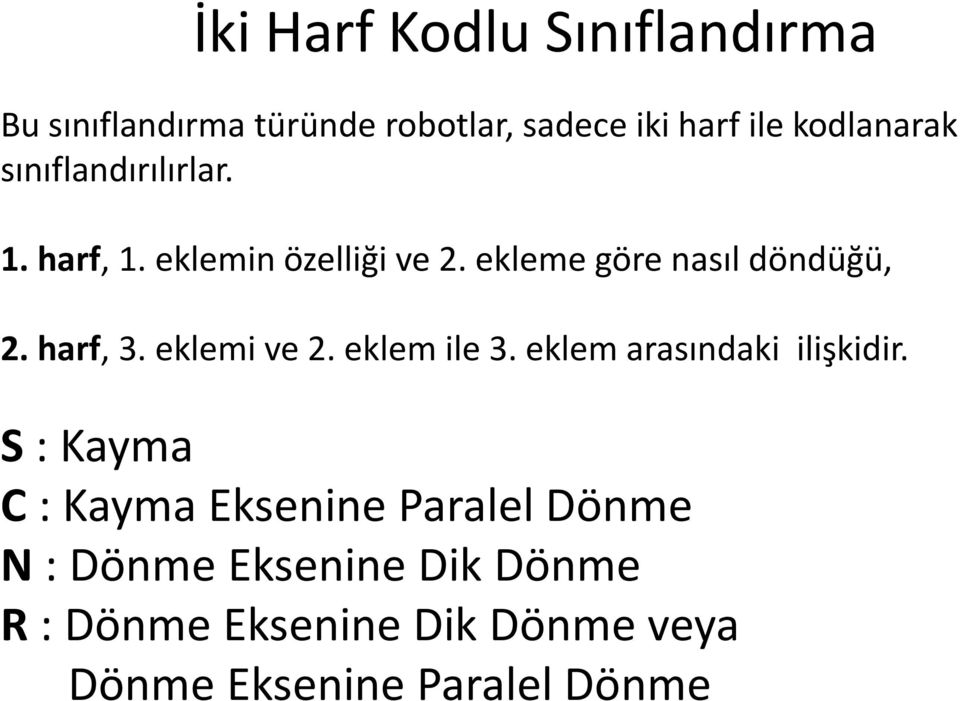 İki Harf Kodlu Sınıflandırma

Bu sınıflandırma türünde robotlar, sadece iki harf ile kodlanarak sınıflandırılırlar.

1. harf, 1. eklemin özelliği ve 2. ekleme göre nasıl döndüğü,

2. harf, 3. eklemi ve 2. eklem ile 3. eklem arasındaki ilişkidir.

S : Kayma
C : Kayma Eksenine Paralel Dönme
N : Dönme Eksenine Dik Dönme
R : Dönme Eksenine Dik Dönme veya
Dönme Eksenine Paralel Dönme